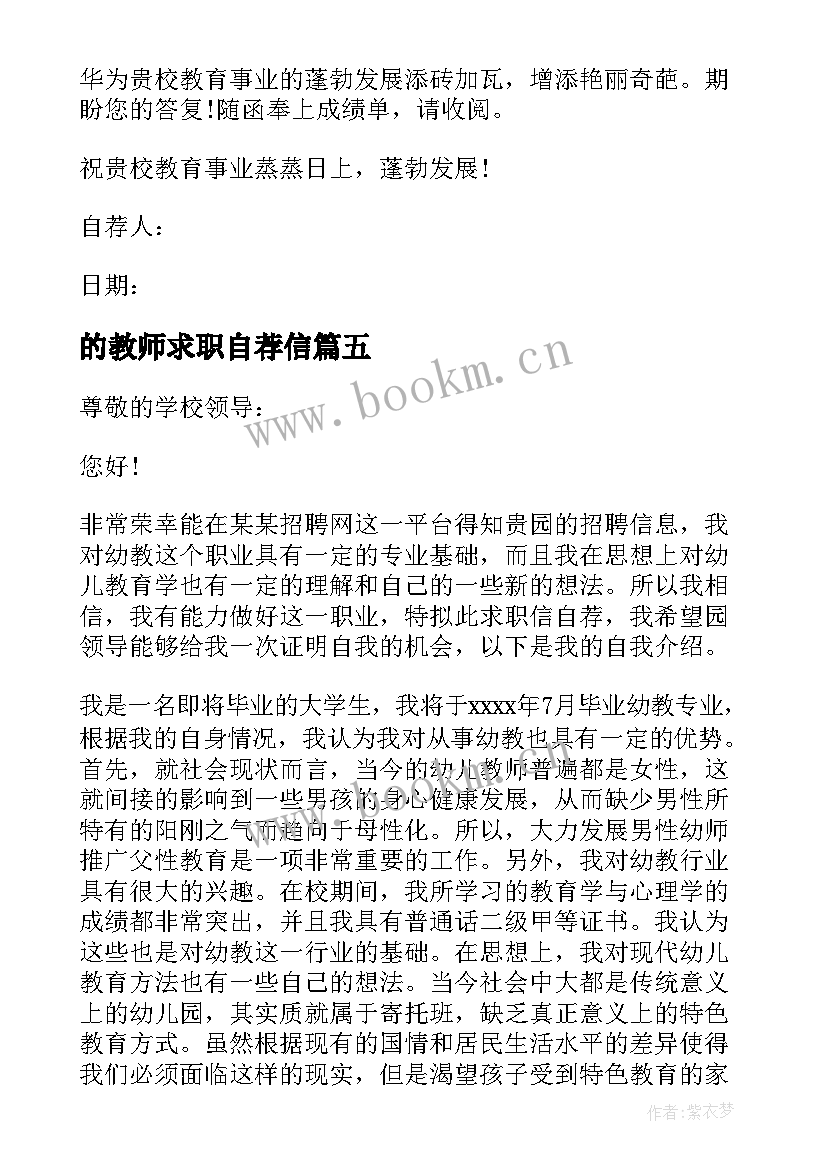 华为贵校教育事业的蓬勃发展添砖加瓦，增添艳丽奇葩。期盼您的答复!随函奉上成绩单，请收阅。

祝贵校教育事业蒸蒸日上，蓬勃发展!

自荐人：

日期：

的教师求职自荐信篇五

www.bookm.cn

尊敬的学校领导：

您好!

非常荣幸能在某某招聘网这一平台得知贵园的招聘信息，我对幼教这个职业具有一定的专业基础，而且我在思想上对幼儿教育学也有一定的理解和自己的一些新的想法。所以我相信，我有能力做好这一职业，特拟此求职信自荐，我希望园领导能够给我一次证明自我的机会，以下是我的自我介绍。

我是一名即将毕业的大学生，我将于xxxx年7月毕业幼教专业，根据我的自身情况，我认为我对从事幼教也具有一定的优势。首先，就社会现状而言，当今的幼儿教师普遍都是女性，这就间接的影响到一些男孩的身心健康发展，从而缺少男性所特有的阳刚之气而趋向于母性化。所以，大力发展男性幼师推广父性教育是一项非常重要的工作。另外，我对幼教行业具有很大的兴趣。在校期间，我所学习的教育学与心理学的成绩都非常突出，并且我具有普通话二级甲等证书。我认为这些也是对幼教这一行业的基础。在思想上，我对现代幼儿教育方法也有一些自己的想法。当今社会中大都是传统意义上的幼儿园，其实质就属于寄托班，缺乏真正意义上的特色教育方式。虽然根据现有的国情和居民生活水平的差异使得我们必须面临这样的现实，但是渴望孩子受到特色教育的家

作者：紫衣梦